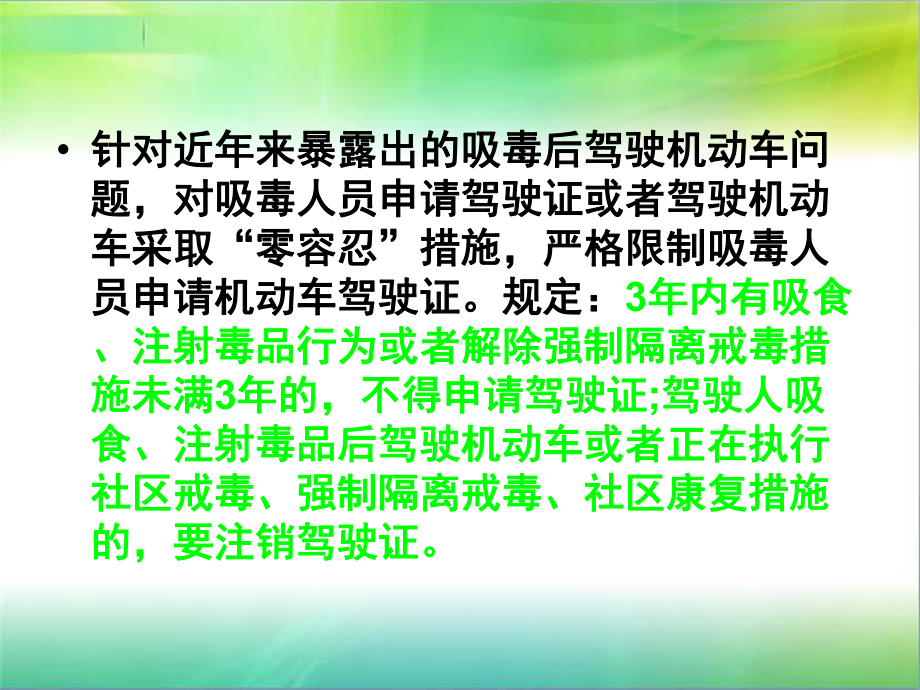 • 针对近年来暴露出的吸毒后驾驶机动车问题，对吸毒人员申请驾驶证或者驾驶机动车采取“零容忍”措施，严格限制吸毒人员申请机动车驾驶证。规定：3年内有吸食、注射毒品行为或者解除强制隔离戒毒措施未满3年的，不得申请驾驶证;驾驶人吸食、注射毒品后驾驶机动车或者正在执行社区戒毒、强制隔离戒毒、社区康复措施的，要注销驾驶证。